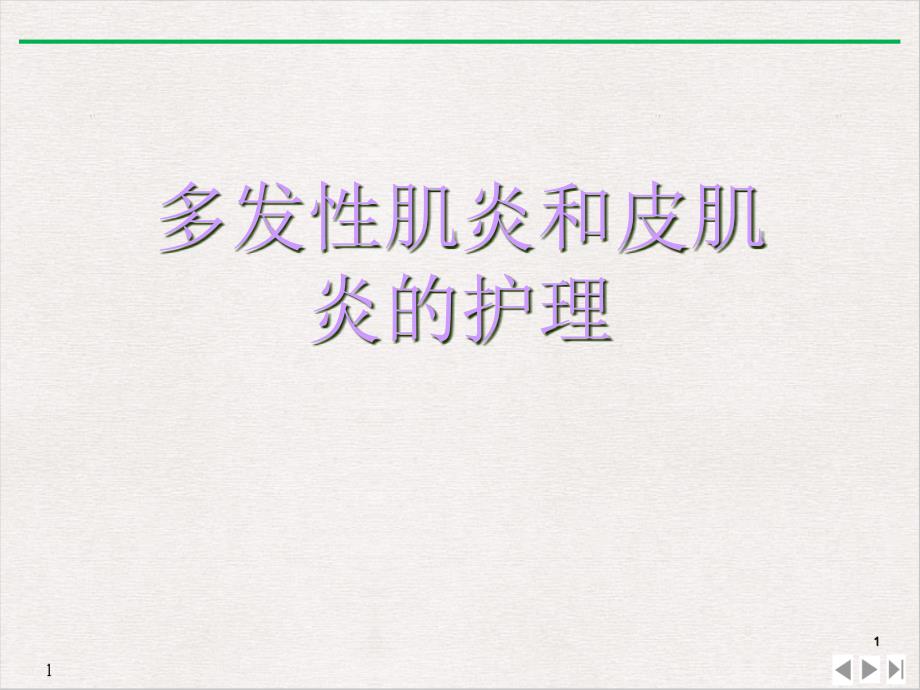 多发性肌炎和皮肌炎的护理

1

1